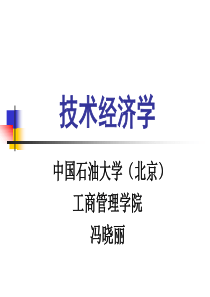 技术经济学

中国石油大学（北京）

工商管理学院

冯晓丽